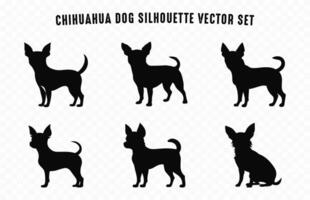 CHIHUAHUA DOG SILHOUETTE VECTOR SET